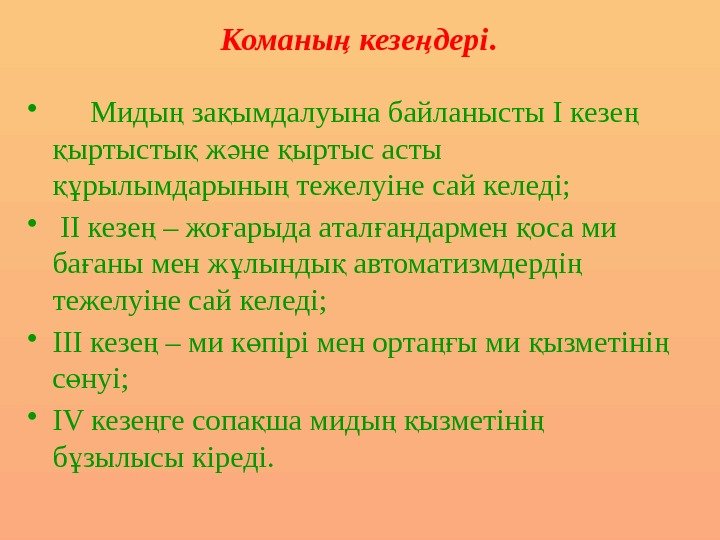 Команың кезеңдері.

• Мидың зақымдалуына байланысты I кезең қыртыстық және қыртыс асты құрылымдарының тежелуіне сай келеді;

• II кезең – жоғарыда аталғандармен қоса ми бағаны мен жұлындық автоматизмдердің тежелуіне сай келеді;

• III кезең – ми көпірі мен ортаңғы ми қызметінің сөнуі;

• IV кезеңге сопақша мидың қызметінің бұзылысы кіреді.